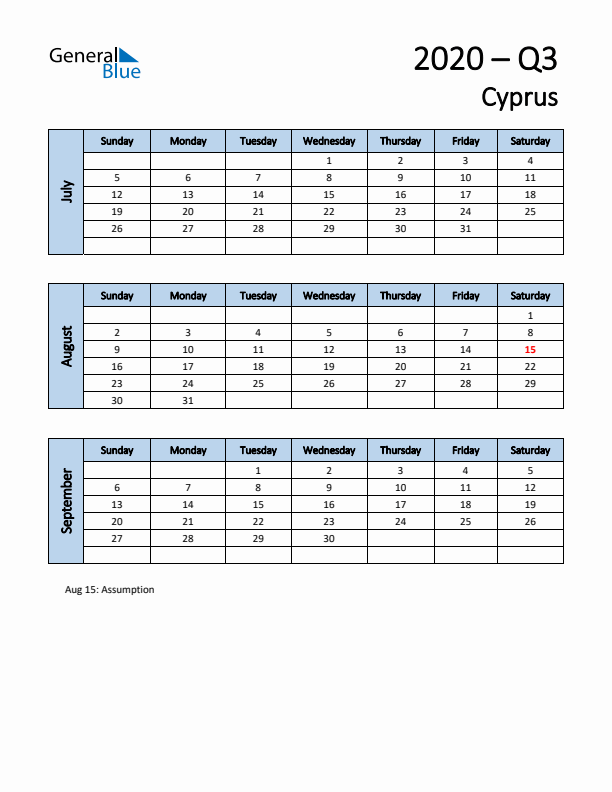 General Blue

2020 – Q3
Cyprus

July

| Sunday | Monday | Tuesday | Wednesday | Thursday | Friday | Saturday |
|---|---|---|---|---|---|---|
| | | | 1 | 2 | 3 | 4 |
| 5 | 6 | 7 | 8 | 9 | 10 | 11 |
| 12 | 13 | 14 | 15 | 16 | 17 | 18 |
| 19 | 20 | 21 | 22 | 23 | 24 | 25 |
| 26 | 27 | 28 | 29 | 30 | 31 | |
| | | | | | | |

August

| Sunday | Monday | Tuesday | Wednesday | Thursday | Friday | Saturday |
|---|---|---|---|---|---|---|
| | | | | | | 1 |
| 2 | 3 | 4 | 5 | 6 | 7 | 8 |
| 9 | 10 | 11 | 12 | 13 | 14 | 15 |
| 16 | 17 | 18 | 19 | 20 | 21 | 22 |
| 23 | 24 | 25 | 26 | 27 | 28 | 29 |
| 30 | 31 | | | | | |

September

| Sunday | Monday | Tuesday | Wednesday | Thursday | Friday | Saturday |
|---|---|---|---|---|---|---|
| | | 1 | 2 | 3 | 4 | 5 |
| 6 | 7 | 8 | 9 | 10 | 11 | 12 |
| 13 | 14 | 15 | 16 | 17 | 18 | 19 |
| 20 | 21 | 22 | 23 | 24 | 25 | 26 |
| 27 | 28 | 29 | 30 | | | |
| | | | | | | |

Aug 15: Assumption